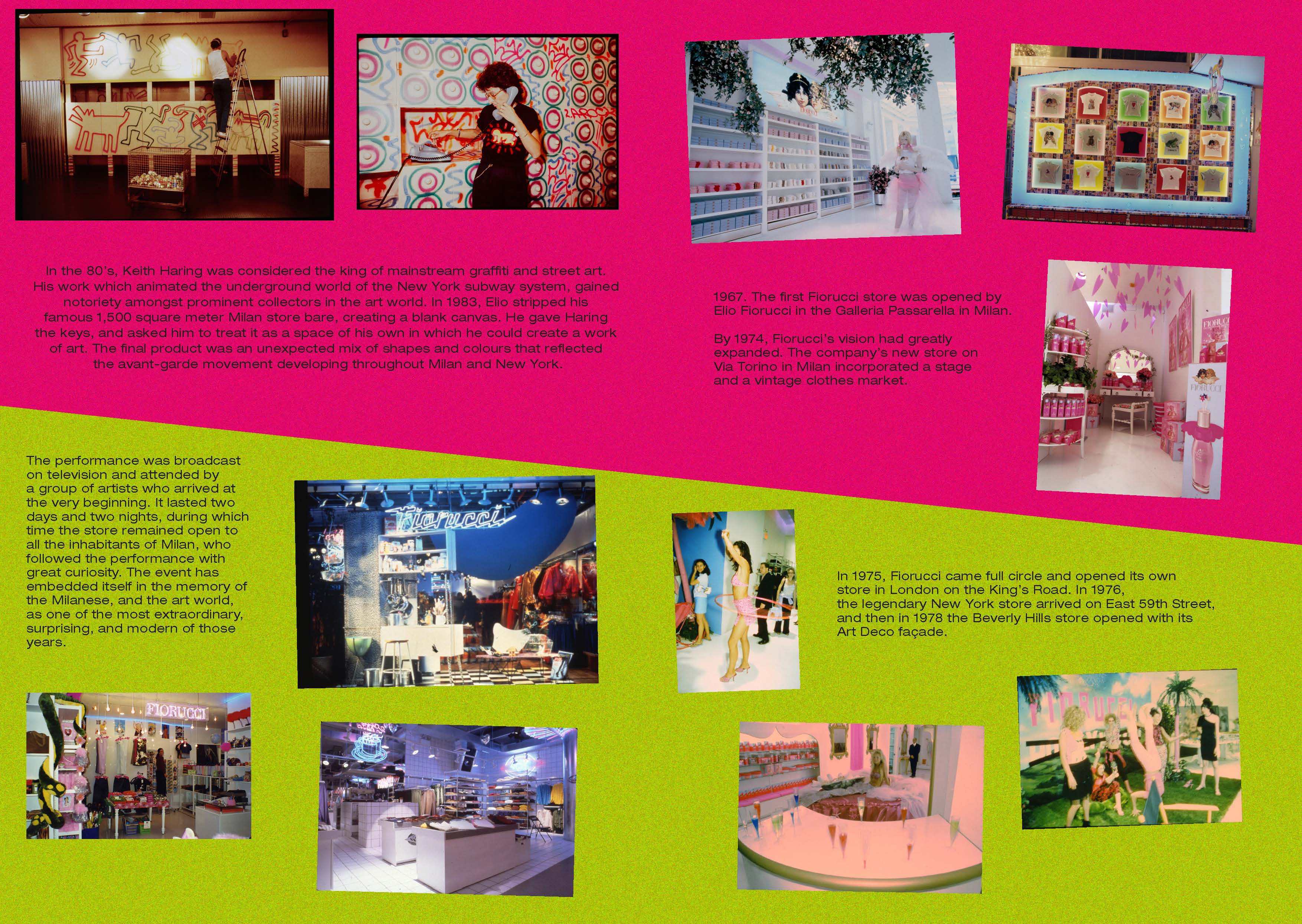 In the 80's, Keith Haring was considered the king of mainstream graffiti and street art. His work which animated the underground world of the New York subway system, gained notoriety amongst prominent collectors in the art world. In 1983, Elio stripped his famous 1,500 square meter Milan store bare, creating a blank canvas. He gave Haring the keys, and asked him to treat it as a space of his own in which he could create a work of art. The final product was an unexpected mix of shapes and colours that reflected the avant-garde movement developing throughout Milan and New York.

1967. The first Fiorucci store was opened by Elio Fiorucci in the Galleria Passarella in Milan.

By 1974, Fiorucci's vision had greatly expanded. The company's new store on Via Torino in Milan incorporated a stage and a vintage clothes market.

The performance was broadcast on television and attended by a group of artists who arrived at the very beginning. It lasted two days and two nights, during which time the store remained open to all the inhabitants of Milan, who followed the performance with great curiosity. The event has embedded itself in the memory of the Milanese, and the art world, as one of the most extraordinary, surprising, and modern of those years.

Fiorucci

In 1975, Fiorucci came full circle and opened its own store in London on the King's Road. In 1976, the legendary New York store arrived on East 59th Street, and then in 1978 the Beverly Hills store opened with its Art Deco façade.

FIORUCCI

FIORUCCI